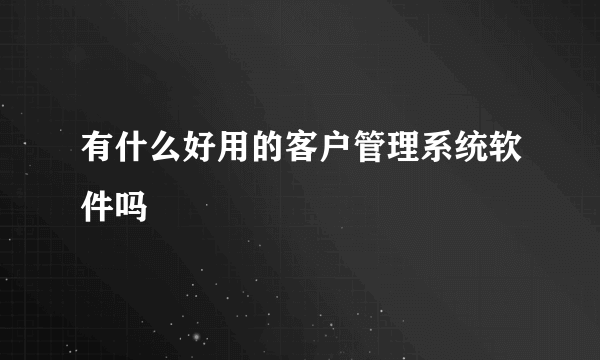 有什么好用的客户管理系统软件吗